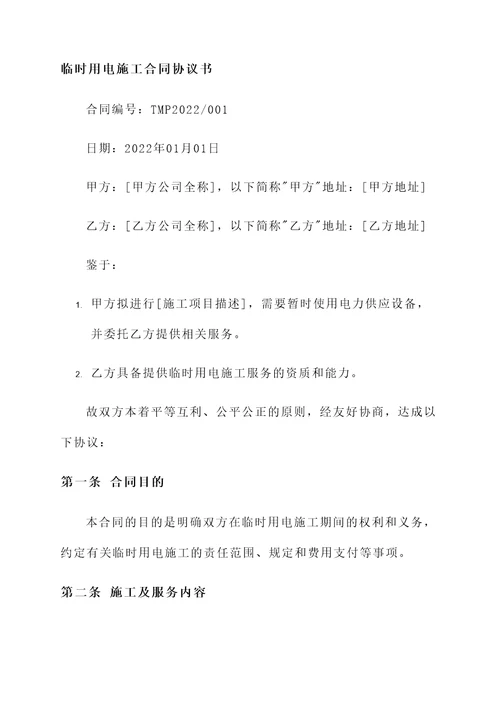 临时用电施工合同协议书

合同编号：TMP2022/001

日期：2022年01月01日

甲方：[甲方公司全称]，以下简称"甲方"地址：[甲方地址]

乙方：[乙方公司全称]，以下简称"乙方"地址：[乙方地址]

鉴于：

1. 甲方拟进行[施工项目描述]，需要暂时使用电力供应设备，并委托乙方提供相关服务。

2. 乙方具备提供临时用电施工服务的资质和能力。

故双方本着平等互利、公平公正的原则，经友好协商，达成以下协议：

第一条 合同目的

本合同的目的是明确双方在临时用电施工期间的权利和义务，约定有关临时用电施工的责任范围、规定和费用支付等事项。

第二条 施工及服务内容